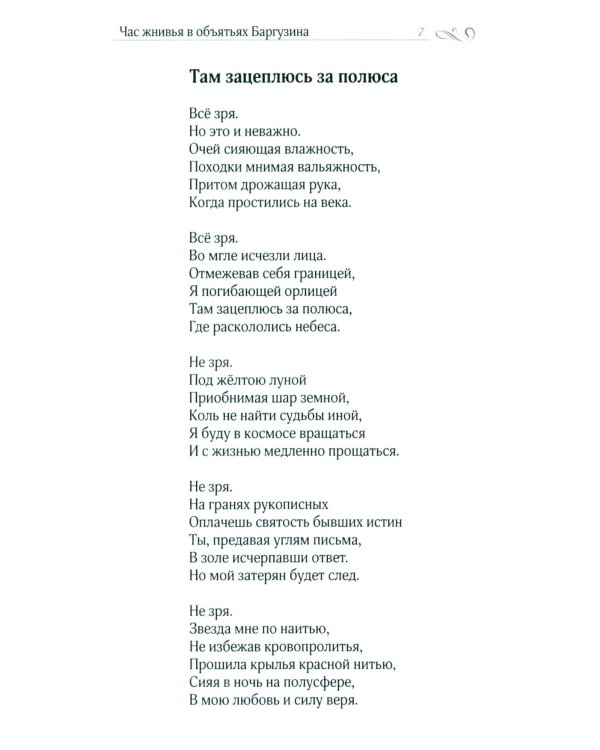 Час жнивья в объятьях Баргузина 7

Там зацеплюсь за полюса

Всё зря.
Но это и неважно.
Очей сияющая влажность,
Походки мнимая вальяжность,
Притом дрожащая рука,
Когда простились на века.

Всё зря.
Во мгле исчезли лица.
Отмежевав себя границей,
Я погибающей орлицей
Там зацеплюсь за полюса,
Где раскололись небеса.

Не зря.
Под жёлтою луной
Приобнимая шар земной,
Коль не найти судьбы иной,
Я буду в космосе вращаться
И с жизнью медленно прощаться.

Не зря.
На гранях рукописных
Оплачешь святость бывших истин
Ты, предавая углям письма,
В золе исчерпавши ответ.
Но мой затерян будет след.

Не зря.
Звезда мне по наитью,
Не избежав кровопролитья,
Прошила крылья красной нитью,
Сияя в ночь на полусфере,
В мою любовь и силу веря.